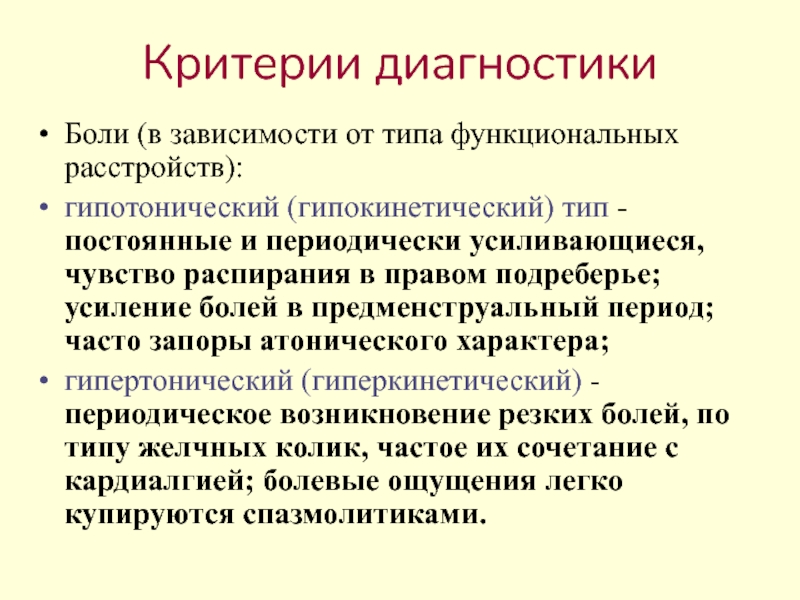 Критерии диагностики

• Боли (в зависимости от типа функциональных расстройств):

• гипотонический (гипокинетический) тип - постоянные и периодически усиливающиеся, чувство распирания в правом подреберье; усиление болей в предменструальный период; часто запоры атонического характера;

• гипертонический (гиперкинетический) - периодическое возникновение резких болей, по типу желчных колик, частое их сочетание с кардиалгией; болевые ощущения легко купируются спазмолитиками.